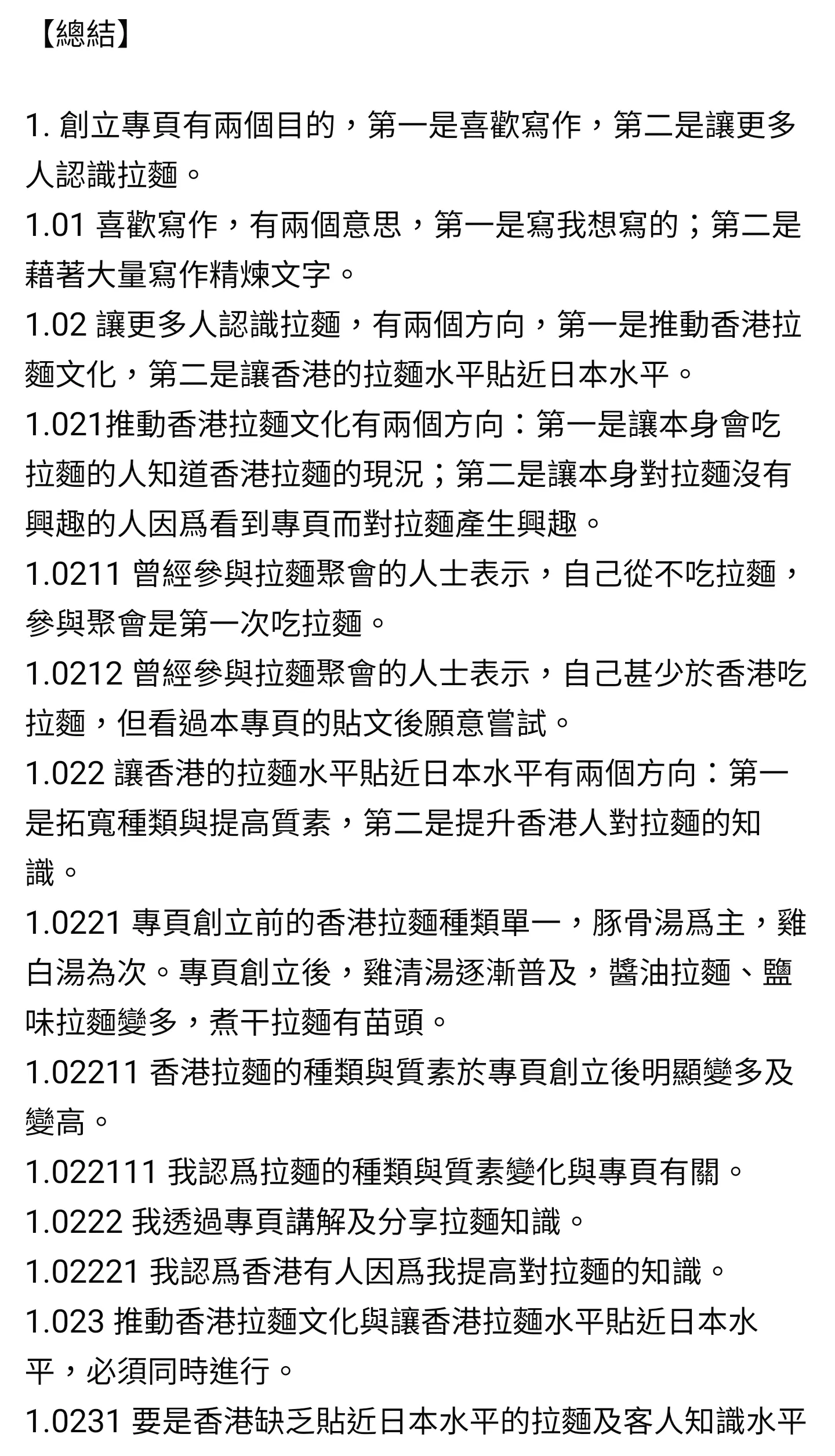 【總結】

1. 創立專頁有兩個目的，第一是喜歡寫作，第二是讓更多人認識拉麵。
1.01 喜歡寫作，有兩個意思，第一是寫我想寫的；第二是藉著大量寫作精煉文字。
1.02 讓更多人認識拉麵，有兩個方向，第一是推動香港拉麵文化，第二是讓香港的拉麵水平貼近日本水平。
1.021推動香港拉麵文化有兩個方向：第一是讓本身會吃拉麵的人知道香港拉麵的現況；第二是讓本身對拉麵沒有興趣的人因爲看到專頁而對拉麵產生興趣。
1.0211 曾經參與拉麵聚會的人士表示，自己從不吃拉麵，參與聚會是第一次吃拉麵。
1.0212 曾經參與拉麵聚會的人士表示，自己甚少於香港吃拉麵，但看過本專頁的貼文後願意嘗試。
1.022 讓香港的拉麵水平貼近日本水平有兩個方向：第一是拓寬種類與提高質素，第二是提升香港人對拉麵的知識。
1.0221 專頁創立前的香港拉麵種類單一，豚骨湯爲主，雞白湯為次。專頁創立後，雞清湯逐漸普及，醬油拉麵、鹽味拉麵變多，煮干拉麵有苗頭。
1.02211 香港拉麵的種類與質素於專頁創立後明顯變多及變高。
1.022111 我認爲拉麵的種類與質素變化與專頁有關。
1.0222 我透過專頁講解及分享拉麵知識。
1.02221 我認爲香港有人因爲我提高對拉麵的知識。
1.023 推動香港拉麵文化與讓香港拉麵水平貼近日本水平，必須同時進行。
1.0231 要是香港缺乏貼近日本水平的拉麵及客人知識水平